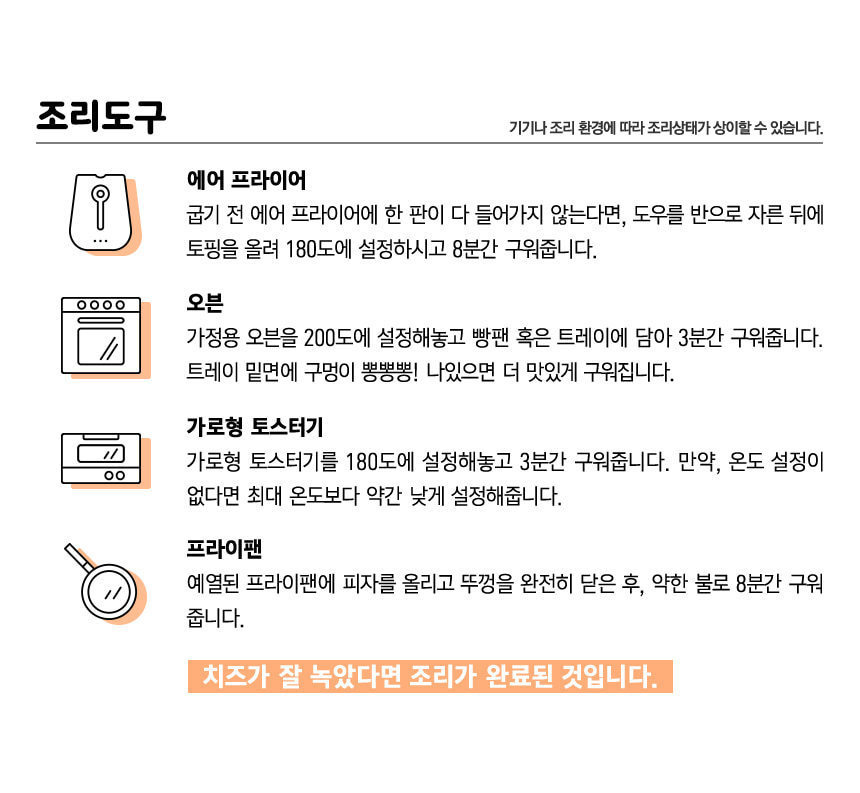 조리도구

기기나 조리 환경에 따라 조리상태가 상이할 수 있습니다.

에어 프라이어

굽기 전 에어 프라이어에 한 판이 다 들어가지 않는다면, 도우를 반으로 자른 뒤에 토핑을 올려 180도에 설정하시고 8분간 구워줍니다.

오븐

가정용 오븐을 200도에 설정해놓고 빵팬 혹은 트레이에 담아 3분간 구워줍니다. 트레이 밑면에 구멍이 뽕뽕뽕! 나있으면 더 맛있게 구워집니다.

가로형 토스터기

가로형 토스터기를 180도에 설정해놓고 3분간 구워줍니다. 만약, 온도 설정이 없다면 최대 온도보다 약간 낮게 설정해줍니다.

프라이팬

예열된 프라이팬에 피자를 올리고 뚜껑을 완전히 닫은 후, 약한 불로 8분간 구워줍니다.

치즈가 잘 녹았다면 조리가 완료된 것입니다.